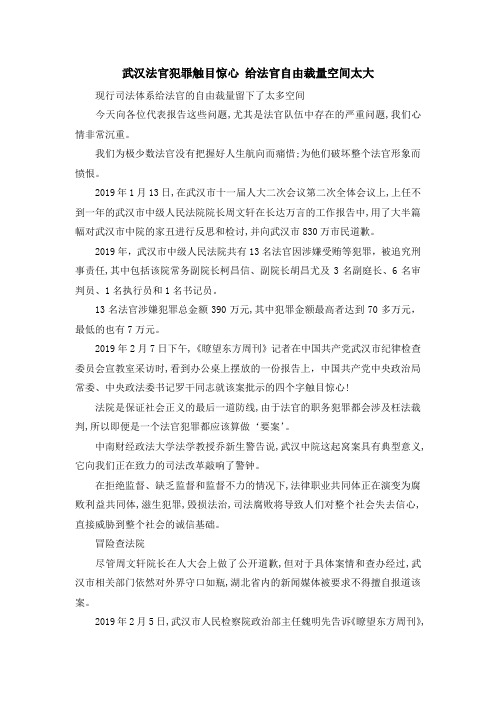 武汉法官犯罪触目惊心 给法官自由裁量空间太大

现行司法体系给法官的自由裁量留下了太多空间

今天向各位代表报告这些问题，尤其是法官队伍中存在的严重问题，我们心情非常沉重。

我们为极少数法官没有把握好人生航向而痛惜；为他们破坏整个法官形象而愤恨。

2019年1月13日，在武汉市十一届人大二次会议第二次全体会议上，上任不到一年的武汉市中级人民法院院长周文轩在长达万言的工作报告中，用了大半篇幅对武汉市中院的家丑进行反思和检讨，并向武汉市830万市民道歉。

2019年，武汉市中级人民法院共有13名法官因涉嫌受贿等犯罪，被追究刑事责任，其中包括该院常务副院长柯昌信、副院长胡昌尤及3名副庭长、6名审判员、1名执行员和1名书记员。

13名法官涉嫌犯罪总金额390万元，其中犯罪金额最高者达到70多万元，最低的也有7万元。

2019年2月7日下午，《瞭望东方周刊》记者在中国共产党武汉市纪律检查委员会宣教室采访时，看到办公桌上摆放的一份报告上，中国共产党中央政治局常委、中央政法委书记罗干同志就该案批示的四个字触目惊心！

法院是保证社会正义的最后一道防线，由于法官的职务犯罪都会涉及枉法裁判，所以即便是一个法官犯罪都应该算做‘要案’。

中南财经政法大学法学教授乔新生警告说，武汉中院这起窝案具有典型意义，它向我们正在致力的司法改革敲响了警钟。

在拒绝监督、缺乏监督和监督不力的情况下，法律职业共同体正在演变为腐败利益共同体，滋生犯罪，毁损法治，司法腐败将导致人们对整个社会失去信心，直接威胁到整个社会的诚信基础。

冒险查法院

尽管周文轩院长在人大会上做了公开道歉，但对于具体案情和查办经过，武汉市相关部门依然对外界守口如瓶，湖北省内的新闻媒体被要求不得擅自报道该案。

2019年2月5日，武汉市人民检察院政治部主任魏明先告诉《瞭望东方周刊》，